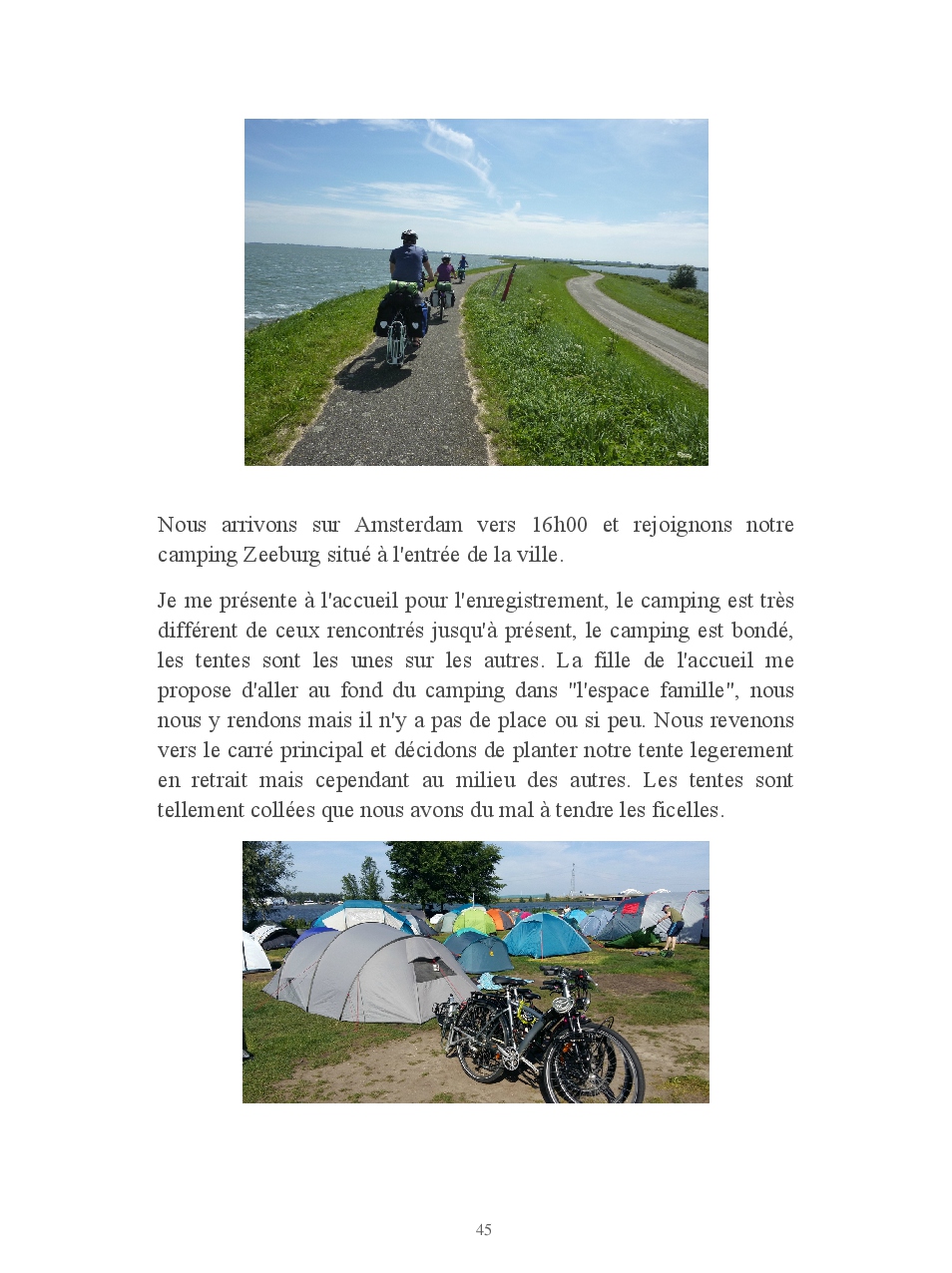 Nous arrivons sur Amsterdam vers 16h00 et rejoignons notre camping Zeeburg situé à l'entrée de la ville.

Je me présente à l'accueil pour l'enregistrement, le camping est très différent de ceux rencontrés jusqu'à présent, le camping est bondé, les tentes sont les unes sur les autres. La fille de l'accueil me propose d'aller au fond du camping dans "l'espace famille", nous nous y rendons mais il n'y a pas de place ou si peu. Nous revenons vers le carré principal et décidons de planter notre tente legerement en retrait mais cependant au milieu des autres. Les tentes sont tellement collées que nous avons du mal à tendre les ficelles.

45